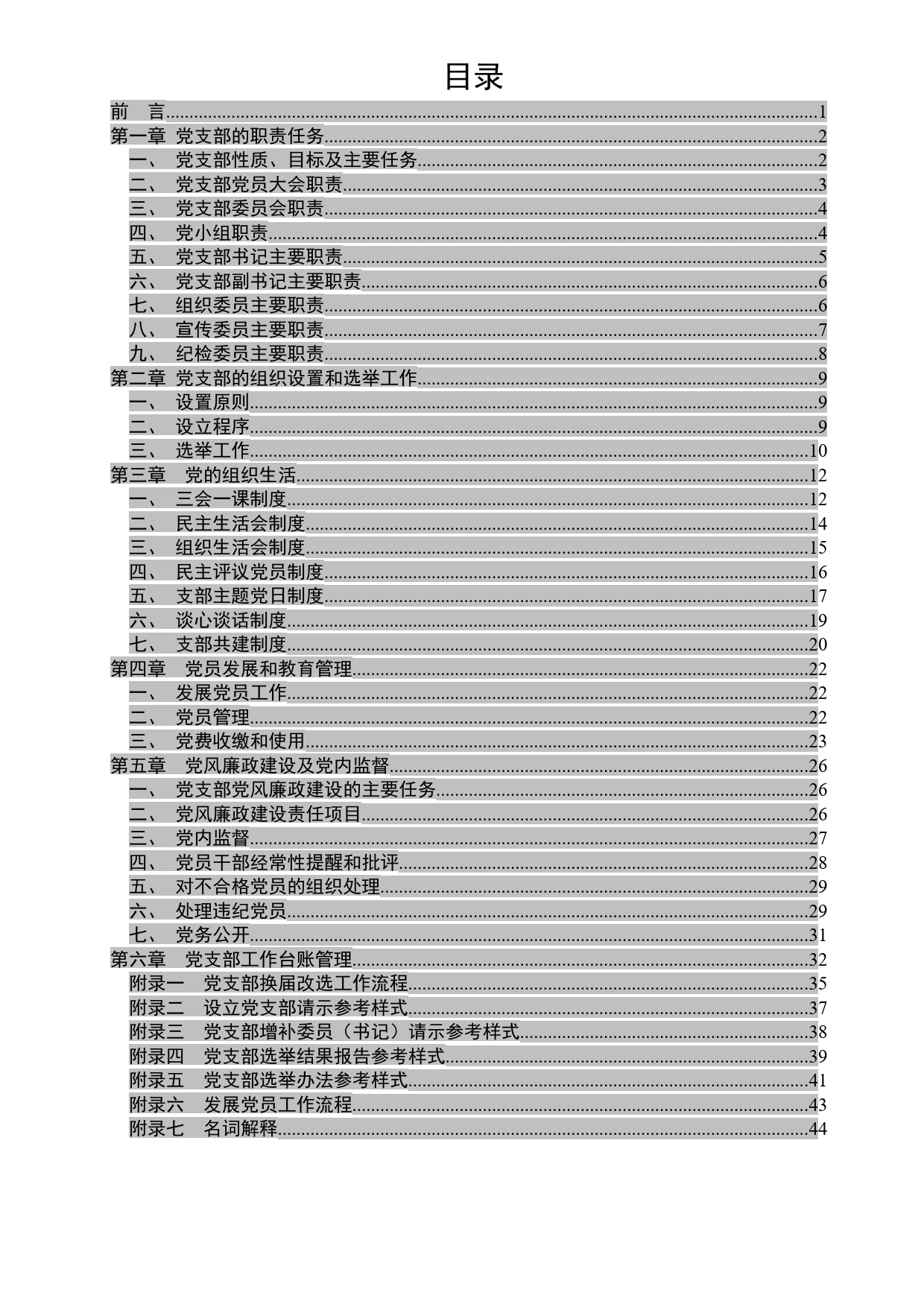 目录

前　言......1
第一章 党支部的职责任务......2
一、 党支部性质、目标及主要任务......2
二、 党支部党员大会职责......3
三、 党支部委员会职责......4
四、 党小组职责......4
五、 党支部书记主要职责......5
六、 党支部副书记主要职责......6
七、 组织委员主要职责......6
八、 宣传委员主要职责......7
九、 纪检委员主要职责......8
第二章 党支部的组织设置和选举工作......9
一、 设置原则......9
二、 设立程序......9
三、 选举工作......10
第三章　党的组织生活......12
一、 三会一课制度......12
二、 民主生活会制度......14
三、 组织生活会制度......15
四、 民主评议党员制度......16
五、 支部主题党日制度......17
六、 谈心谈话制度......19
七、 支部共建制度......20
第四章　党员发展和教育管理......22
一、 发展党员工作......22
二、 党员管理......22
三、 党费收缴和使用......23
第五章　党风廉政建设及党内监督......26
一、 党支部党风廉政建设的主要任务......26
二、 党风廉政建设责任项目......26
三、 党内监督......27
四、 党员干部经常性提醒和批评......28
五、 对不合格党员的组织处理......29
六、 处理违纪党员......29
七、 党务公开......31
第六章　党支部工作台账管理......32
附录一　党支部换届改选工作流程......35
附录二　设立党支部请示参考样式......37
附录三　党支部增补委员（书记）请示参考样式......38
附录四　党支部选举结果报告参考样式......39
附录五　党支部选举办法参考样式......41
附录六　发展党员工作流程......43
附录七　名词解释......44